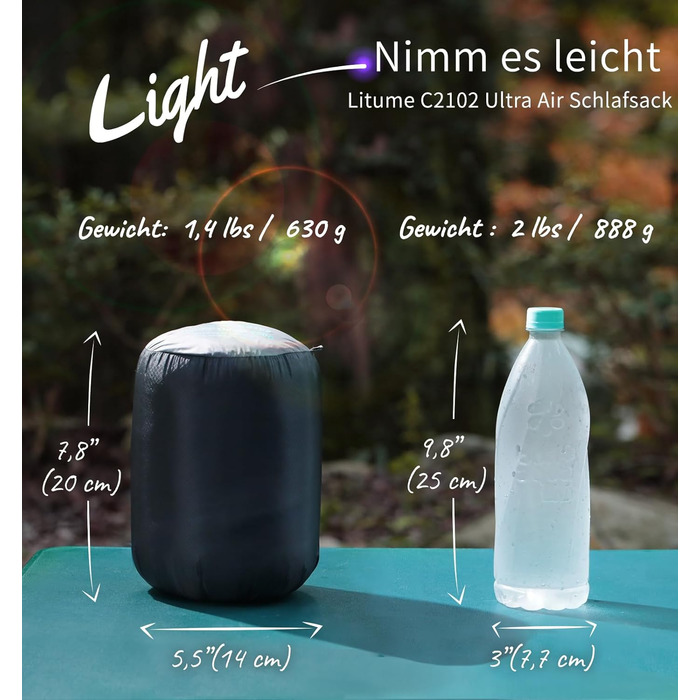 Light

Nimm es leicht

Litume C2102 Ultra Air Schlafsack

Gewicht: 1,4 lbs / 630 g

Gewicht : 2 lbs / 888 g

7,8" (20 cm)

9,8" (25 cm)

5,5"(14 cm)

3"(7,7 cm)